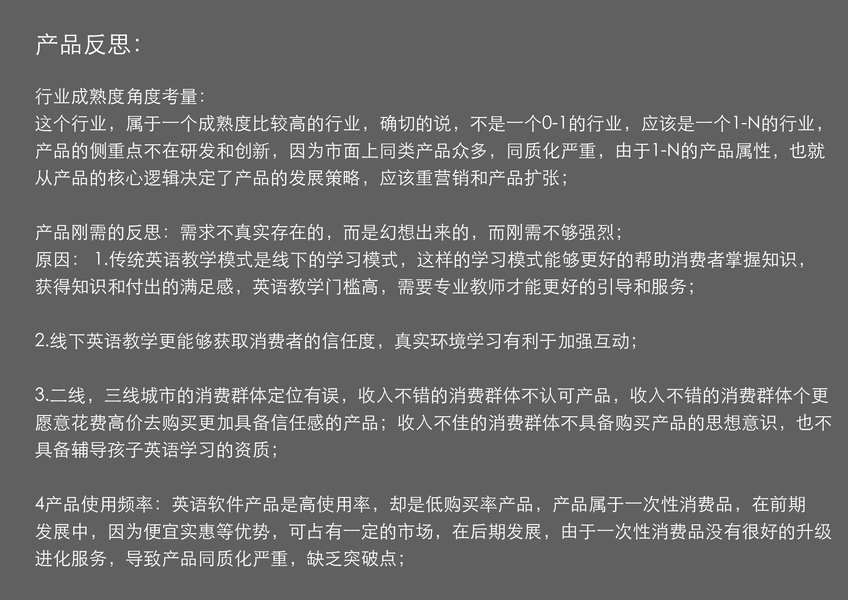 产品反思：

行业成熟度角度考量：
这个行业，属于一个成熟度比较高的行业，确切的说，不是一个0-1的行业，应该是一个1-N的行业，产品的侧重点不在研发和创新，因为市面上同类产品众多，同质化严重，由于1-N的产品属性，也就从产品的核心逻辑决定了产品的发展策略，应该重营销和产品扩张；

产品刚需的反思：需求不真实存在的，而是幻想出来的，而刚需不够强烈；
原因： 1.传统英语教学模式是线下的学习模式，这样的学习模式能够更好的帮助消费者掌握知识，获得知识和付出的满足感，英语教学门槛高，需要专业教师才能更好的引导和服务；

2.线下英语教学更能够获取消费者的信任度，真实环境学习有利于加强互动；

3.二线，三线城市的消费群体定位有误，收入不错的消费群体不认可产品，收入不错的消费群体个更愿意花费高价去购买更加具备信任感的产品；收入不佳的消费群体不具备购买产品的思想意识，也不具备辅导孩子英语学习的资质；

4产品使用频率：英语软件产品是高使用率，却是低购买率产品，产品属于一次性消费品，在前期发展中，因为便宜实惠等优势，可占有一定的市场，在后期发展，由于一次性消费品没有很好的升级进化服务，导致产品同质化严重，缺乏突破点；